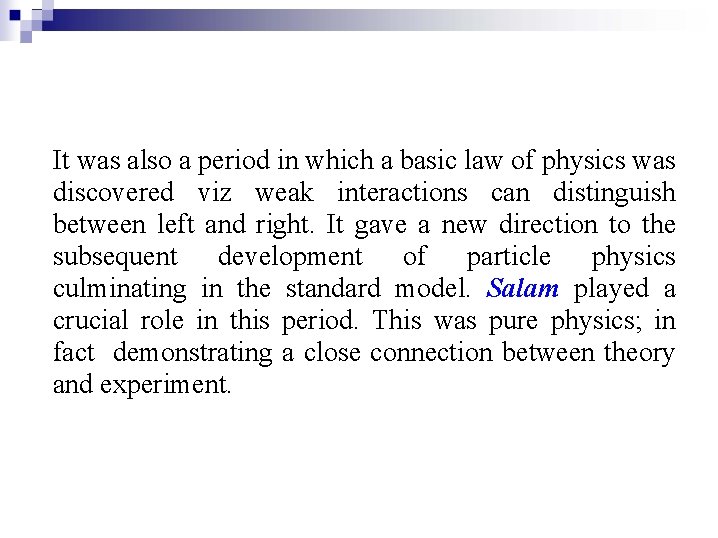 It was also a period in which a basic law of physics was discovered viz weak interactions can distinguish between left and right. It gave a new direction to the subsequent development of particle physics culminating in the standard model. Salam played a crucial role in this period. This was pure physics; in fact demonstrating a close connection between theory and experiment.